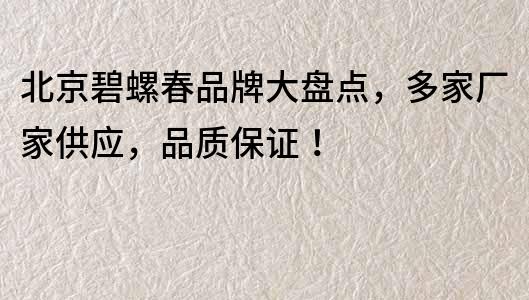 北京碧螺春品牌大盘点，多家厂家供应，品质保证！